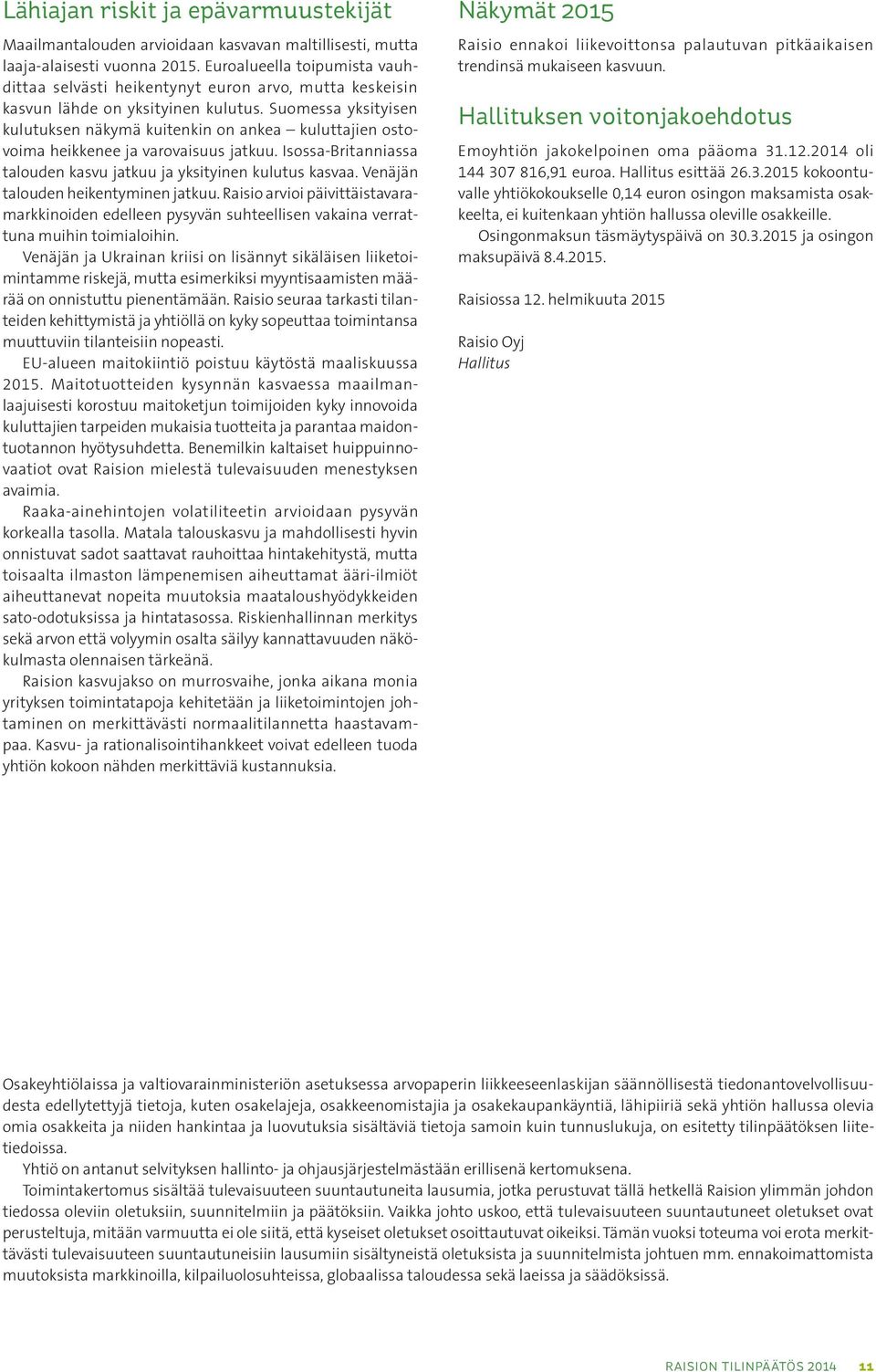 Lähiajan riskit ja epävarmuustekijät

Maailmantalouden arvioidaan kasvavan maltillisesti, mutta laaja-alaisesti vuonna 2015. Euroalueella toipumista vauhdittaa selvästi heikentynyt euron arvo, mutta keskeisin kasvun lähde on yksityinen kulutus. Suomessa yksityisen kulutuksen näkymä kuitenkin on ankea – kuluttajien ostovoima heikkenee ja varovaisuus jatkuu. Isossa-Britanniassa talouden kasvu jatkuu ja yksityinen kulutus kasvaa. Venäjän talouden heikentyminen jatkuu. Raisio arvioi päivittäistavaramarkkinoiden edelleen pysyvän suhteellisen vakaina verrattuna muihin toimialoihin.

Venäjän ja Ukrainan kriisi on lisännyt sikäläisen liiketoimintamme riskejä, mutta esimerkiksi myyntisaamisten määrää on onnistuttu pienentämään. Raisio seuraa tarkasti tilanteiden kehittymistä ja yhtiöllä on kyky sopeuttaa toimintansa muuttuviin tilanteisiin nopeasti.

EU-alueen maitokiintiö poistuu käytöstä maaliskuussa 2015. Maitotuotteiden kysynnän kasvaessa maailmanlaajuisesti korostuu maitoketjun toimijoiden kyky innovoida kuluttajien tarpeiden mukaisia tuotteita ja parantaa maidontuotannon hyötysuhdetta. Benemilkin kaltaiset huippuinnovaatiot ovat Raision mielestä tulevaisuuden menestyksen avaimia.

Raaka-ainehintojen volatiliteetin arvioidaan pysyvän korkealla tasolla. Matala talouskasvu ja mahdollisesti hyvin onnistuvat sadot saattavat rauhoittaa hintakehitystä, mutta toisaalta ilmaston lämpenemisen aiheuttamat ääri-ilmiöt aiheuttanevat nopeita muutoksia maataloushyödykkeiden sato-odotuksissa ja hintatasossa. Riskienhallinnan merkitys sekä arvon että volyymin osalta säilyy kannattavuuden näkökulmasta olennaisen tärkeänä.

Raision kasvujakso on murrosvaihe, jonka aikana monia yrityksen toimintatapoja kehitetään ja liiketoimintojen johtaminen on merkittävästi normaalitilannetta haastavampaa. Kasvu- ja rationalisointihankkeet voivat edelleen tuoda yhtiön kokoon nähden merkittäviä kustannuksia.

Näkymät 2015

Raisio ennakoi liikevoittonsa palautuvan pitkäaikaisen trendinsä mukaiseen kasvuun.

Hallituksen voitonjakoehdotus

Emoyhtiön jakokelpoinen oma pääoma 31.12.2014 oli 144 307 816,91 euroa. Hallitus esittää 26.3.2015 kokoontuvalle yhtiökokoukselle 0,14 euron osingon maksamista osakkeelta, ei kuitenkaan yhtiön hallussa oleville osakkeille.

Osingonmaksun täsmäytyspäivä on 30.3.2015 ja osingon maksupäivä 8.4.2015.

Raisiossa 12. helmikuuta 2015

Raisio Oyj
Hallitus

Osakeyhtiölaissa ja valtiovarainministeriön asetuksessa arvopaperin liikkeeseenlaskijan säännöllisestä tiedonantovelvollisuudesta edellytettyjä tietoja, kuten osakelajeja, osakkeenomistajia ja osakekaupankäyntiä, lähipiiriä sekä yhtiön hallussa olevia omia osakkeita ja niiden hankintaa ja luovutuksia sisältäviä tietoja samoin kuin tunnuslukuja, on esitetty tilinpäätöksen liitetiedoissa.

Yhtiö on antanut selvityksen hallinto- ja ohjausjärjestelmästään erillisenä kertomuksena.

Toimintakertomus sisältää tulevaisuuteen suuntautuneita lausumia, jotka perustuvat tällä hetkellä Raision ylimmän johdon tiedossa oleviin oletuksiin, suunnitelmiin ja päätöksiin. Vaikka johto uskoo, että tulevaisuuteen suuntautuneet oletukset ovat perusteltuja, mitään varmuutta ei ole siitä, että kyseiset oletukset osoittautuvat oikeiksi. Tämän vuoksi toteuma voi erota merkittävästi tulevaisuuteen suuntautuneisiin lausumiin sisältyneistä oletuksista ja suunnitelmista johtuen mm. ennakoimattomista muutoksista markkinoilla, kilpailuolosuhteissa, globaalissa taloudessa sekä laeissa ja säädöksissä.

RAISION TILINPÄÄTÖS 2014 11